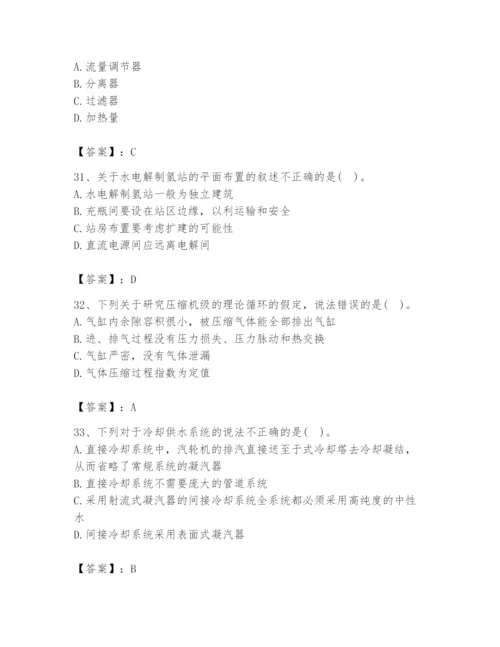 A. 流量调节器
B. 分离器
C. 过滤器
D. 加热量

【答案】：C

31、关于水电解制氢站的平面布置的叙述不正确的是（ ）。
A. 水电解制氢站一般为独立建筑
B. 充瓶间要设在站区边缘，以利运输和安全
C. 站房布置要考虑扩建的可能性
D. 直流电源间应远离电解间

【答案】：D

32、下列关于研究压缩机级的理论循环的假定，说法错误的是（ ）。
A. 气缸内余隙容积很小，被压缩气体能全部排出气缸
B. 进、排气过程没有压力损失、压力脉动和热交换
C. 气缸严密，没有气体泄漏
D. 气体压缩过程指数为定值

【答案】：A

33、下列对于冷却供水系统的说法不正确的是（ ）。
A. 直接冷却系统中，汽轮机的排汽直接送至干式冷却塔去冷却凝结，从而省略了常规系统的凝汽器
B. 直接冷却系统不需要庞大的管道系统
C. 采用射流式凝汽器的间接冷却系统全系统都必须采用高纯度的中性水
D. 间接冷却系统采用表面式凝汽器

【答案】：B